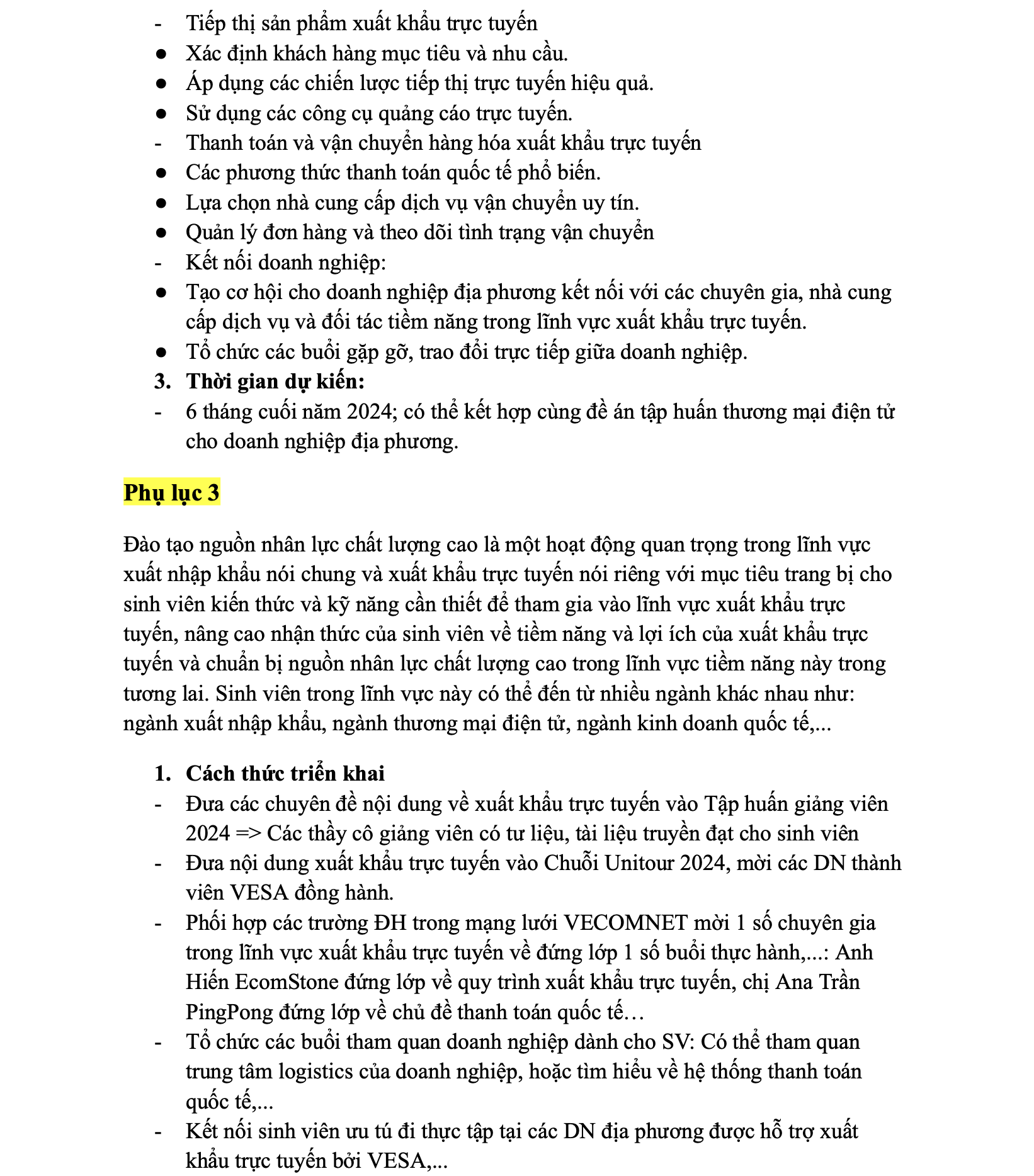 - Tiếp thị sản phẩm xuất khẩu trực tuyến
● Xác định khách hàng mục tiêu và nhu cầu.
● Áp dụng các chiến lược tiếp thị trực tuyến hiệu quả.
● Sử dụng các công cụ quảng cáo trực tuyến.
- Thanh toán và vận chuyển hàng hóa xuất khẩu trực tuyến
● Các phương thức thanh toán quốc tế phổ biến.
● Lựa chọn nhà cung cấp dịch vụ vận chuyển uy tín.
● Quản lý đơn hàng và theo dõi tình trạng vận chuyển
- Kết nối doanh nghiệp:
● Tạo cơ hội cho doanh nghiệp địa phương kết nối với các chuyên gia, nhà cung cấp dịch vụ và đối tác tiềm năng trong lĩnh vực xuất khẩu trực tuyến.
● Tổ chức các buổi gặp gỡ, trao đổi trực tiếp giữa doanh nghiệp.
3. Thời gian dự kiến:
- 6 tháng cuối năm 2024; có thể kết hợp cùng đề án tập huấn thương mại điện tử cho doanh nghiệp địa phương.

Phụ lục 3

Đào tạo nguồn nhân lực chất lượng cao là một hoạt động quan trọng trong lĩnh vực xuất nhập khẩu nói chung và xuất khẩu trực tuyến nói riêng với mục tiêu trang bị cho sinh viên kiến thức và kỹ năng cần thiết để tham gia vào lĩnh vực xuất khẩu trực tuyến, nâng cao nhận thức của sinh viên về tiềm năng và lợi ích của xuất khẩu trực tuyến và chuẩn bị nguồn nhân lực chất lượng cao trong lĩnh vực tiềm năng này trong tương lai. Sinh viên trong lĩnh vực này có thể đến từ nhiều ngành khác nhau như: ngành xuất nhập khẩu, ngành thương mại điện tử, ngành kinh doanh quốc tế,...

1. Cách thức triển khai
- Đưa các chuyên đề nội dung về xuất khẩu trực tuyến vào Tập huấn giảng viên 2024 => Các thầy cô giảng viên có tư liệu, tài liệu truyền đạt cho sinh viên
- Đưa nội dung xuất khẩu trực tuyến vào Chuỗi Unitour 2024, mời các DN thành viên VESA đồng hành.
- Phối hợp các trường ĐH trong mạng lưới VECOMNET mời 1 số chuyên gia trong lĩnh vực xuất khẩu trực tuyến về đứng lớp 1 số buổi thực hành,...: Anh Hiến EcomStone đứng lớp về quy trình xuất khẩu trực tuyến, chị Ana Trần PingPong đứng lớp về chủ đề thanh toán quốc tế…
- Tổ chức các buổi tham quan doanh nghiệp dành cho SV: Có thể tham quan trung tâm logistics của doanh nghiệp, hoặc tìm hiểu về hệ thống thanh toán quốc tế,...
- Kết nối sinh viên ưu tú đi thực tập tại các DN địa phương được hỗ trợ xuất khẩu trực tuyến bởi VESA,...